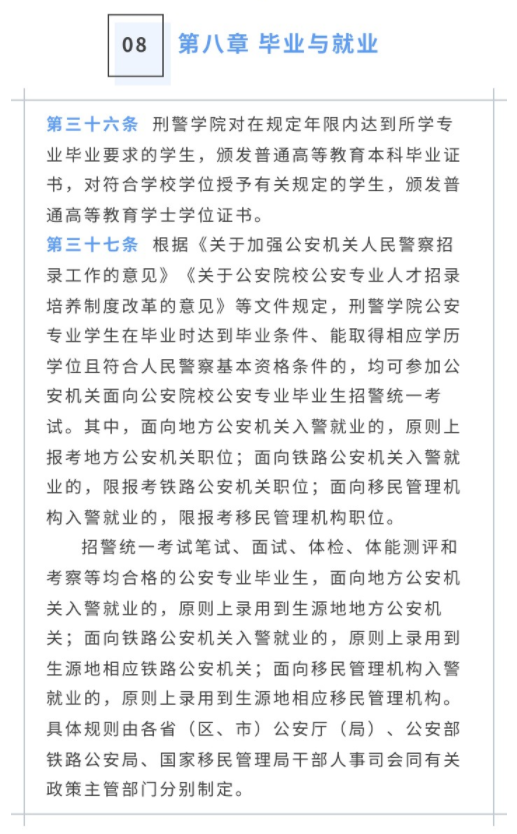 08 第八章 毕业与就业

第三十六条 刑警学院对在规定年限内达到所学专业毕业要求的学生，颁发普通高等教育本科毕业证书，对符合学校学位授予有关规定的学生，颁发普通高等教育学士学位证书。

第三十七条 根据《关于加强公安机关人民警察招录工作的意见》《关于公安院校公安专业人才招录培养制度改革的意见》等文件规定，刑警学院公安专业学生在毕业时达到毕业条件、能取得相应学历学位且符合人民警察基本资格条件的，均可参加公安机关面向公安院校公安专业毕业生招警统一考试。其中，面向地方公安机关入警就业的，原则上报考地方公安机关职位；面向铁路公安机关入警就业的，限报考铁路公安机关职位；面向移民管理机构入警就业的，限报考移民管理机构职位。

招警统一考试笔试、面试、体检、体能测评和考察等均合格的公安专业毕业生，面向地方公安机关入警就业的，原则上录用到生源地地方公安机关；面向铁路公安机关入警就业的，原则上录用到生源地相应铁路公安机关；面向移民管理机构入警就业的，原则上录用到生源地相应移民管理机构。具体规则由各省（区、市）公安厅（局）、公安部铁路公安局、国家移民管理局干部人事司会同有关政策主管部门分别制定。